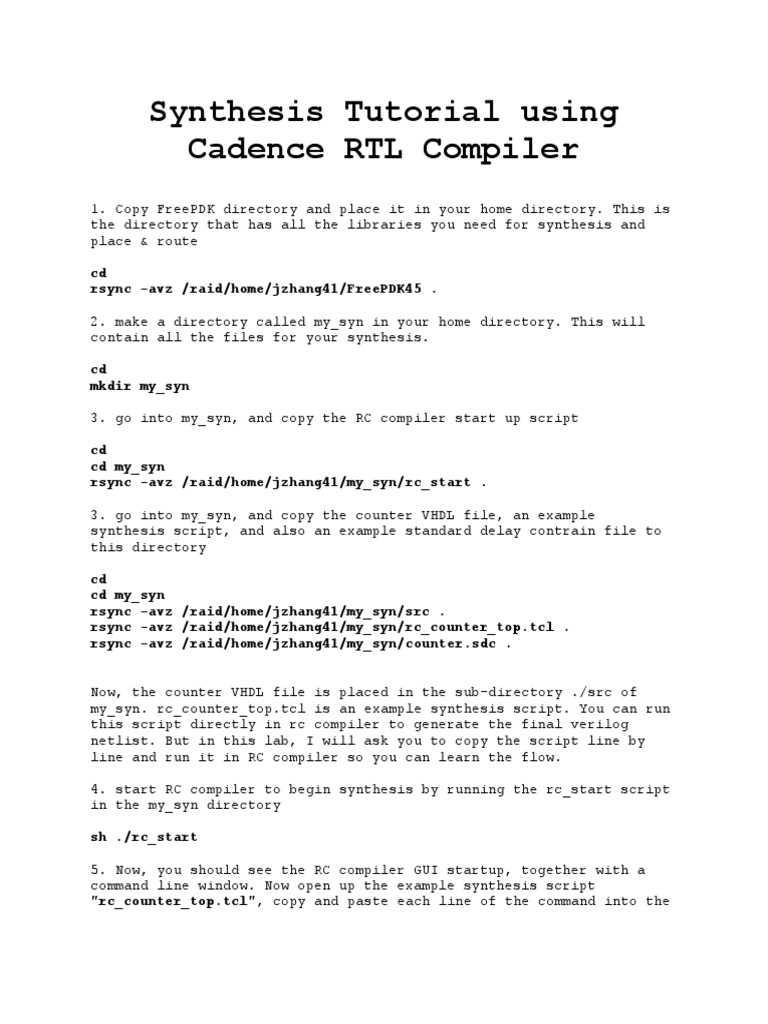 Synthesis Tutorial using Cadence RTL Compiler

1. Copy FreePDK directory and place it in your home directory. This is the directory that has all the libraries you need for synthesis and place & route

cd
rsync -avz /raid/home/jzhang41/FreePDK45 .

2. make a directory called my_syn in your home directory. This will contain all the files for your synthesis.

cd
mkdir my_syn

3. go into my_syn, and copy the RC compiler start up script

cd
cd my_syn
rsync -avz /raid/home/jzhang41/my_syn/rc_start .

3. go into my_syn, and copy the counter VHDL file, an example synthesis script, and also an example standard delay contrain file to this directory

cd
cd my_syn
rsync -avz /raid/home/jzhang41/my_syn/src .
rsync -avz /raid/home/jzhang41/my_syn/rc_counter_top.tcl .
rsync -avz /raid/home/jzhang41/my_syn/counter.sdc .

Now, the counter VHDL file is placed in the sub-directory ./src of my_syn. rc_counter_top.tcl is an example synthesis script. You can run this script directly in rc compiler to generate the final verilog netlist. But in this lab, I will ask you to copy the script line by line and run it in RC compiler so you can learn the flow.

4. start RC compiler to begin synthesis by running the rc_start script in the my_syn directory

sh ./rc_start

5. Now, you should see the RC compiler GUI startup, together with a command line window. Now open up the example synthesis script "rc_counter_top.tcl", copy and paste each line of the command into the